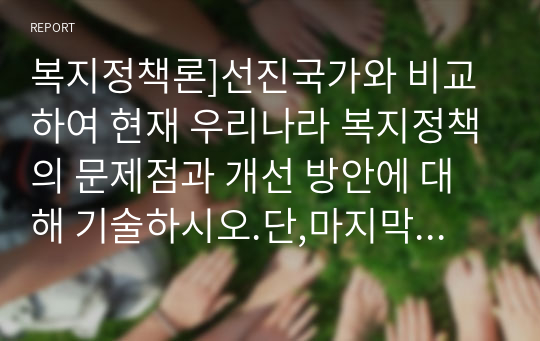 REPORT

복지정책론]선진국가와 비교하여 현재 우리나라 복지정책의 문제점과 개선 방안에 대해 기술하시오.단,마지막...